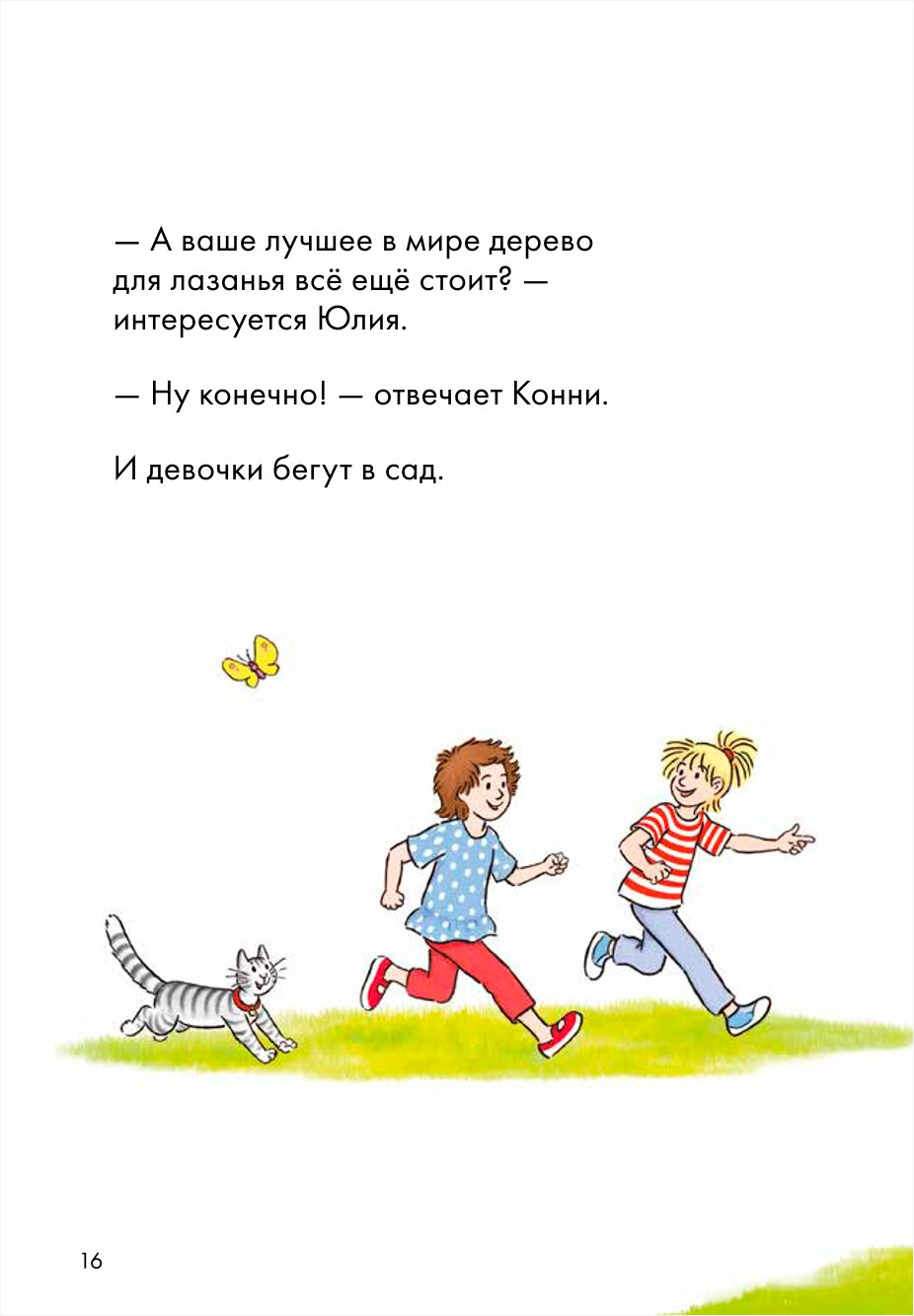 — А ваше лучшее в мире дерево для лазанья всё ещё стоит? — интересуется Юлия.

— Ну конечно! — отвечает Конни.

И девочки бегут в сад.

16